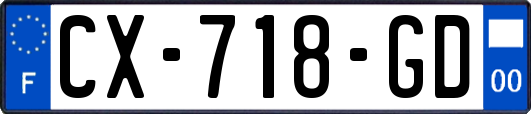 F
CX-718-GD
00